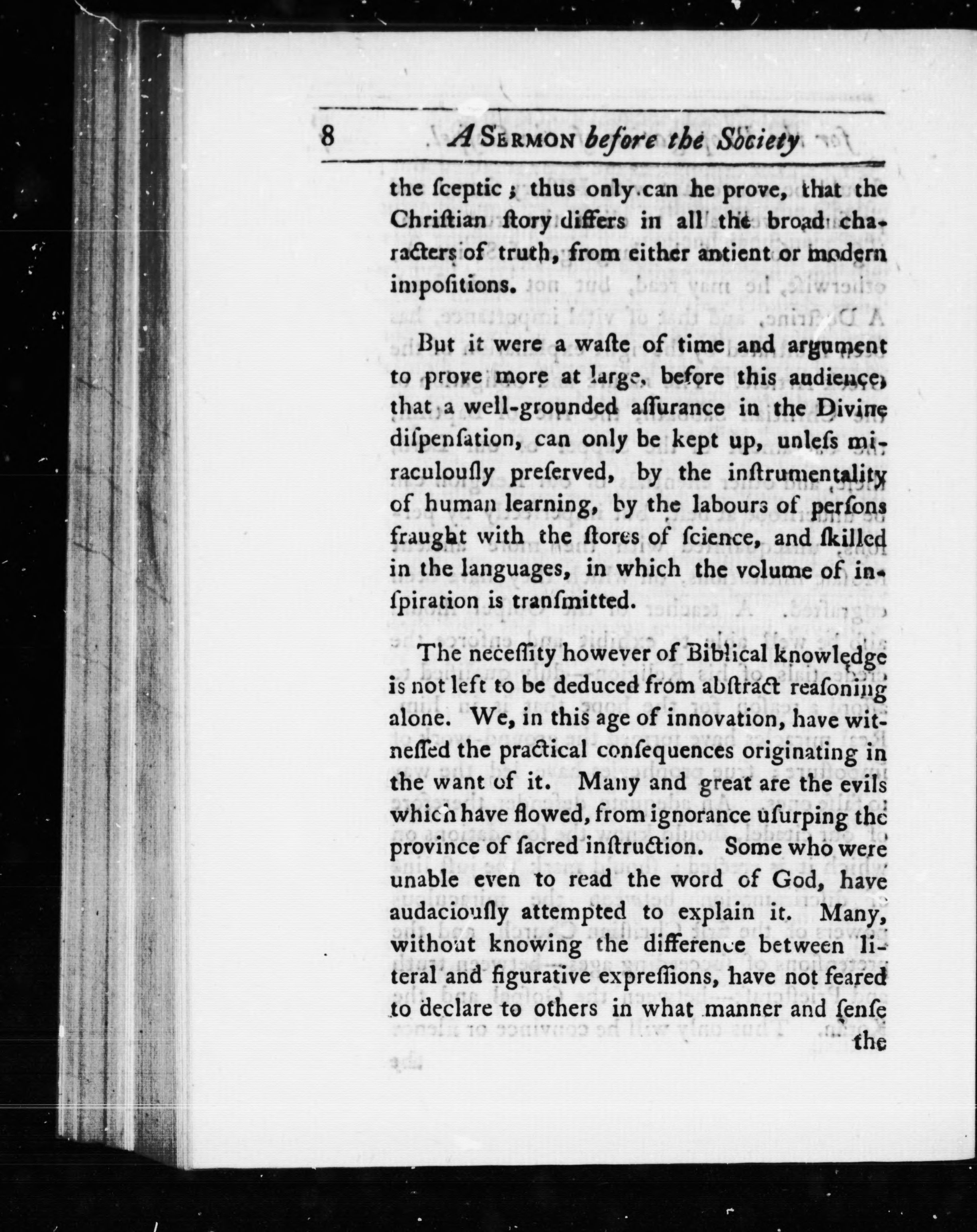 8 A SERMON before the Society

the ſceptic; thus only can he prove, that the Chriſtian ſtory differs in all the broad characters of truth, from either antient or modern impoſitions.

But it were a waſte of time and argument to prove more at large, before this audience, that a well-grounded aſſurance in the Divine diſpenſation, can only be kept up, unleſs miraculouſly preſerved, by the inſtrumentality of human learning, by the labours of perſons fraught with the ſtores of ſcience, and ſkilled in the languages, in which the volume of inſpiration is tranſmitted.

The neceſſity however of Biblical knowledge is not left to be deduced from abſtract reaſoning alone. We, in this age of innovation, have witneſſed the practical conſequences originating in the want of it. Many and great are the evils which have flowed, from ignorance uſurping the province of ſacred inſtruction. Some who were unable even to read the word of God, have audaciouſly attempted to explain it. Many, without knowing the difference between literal and figurative expreſſions, have not feared to declare to others in what manner and ſenſe the